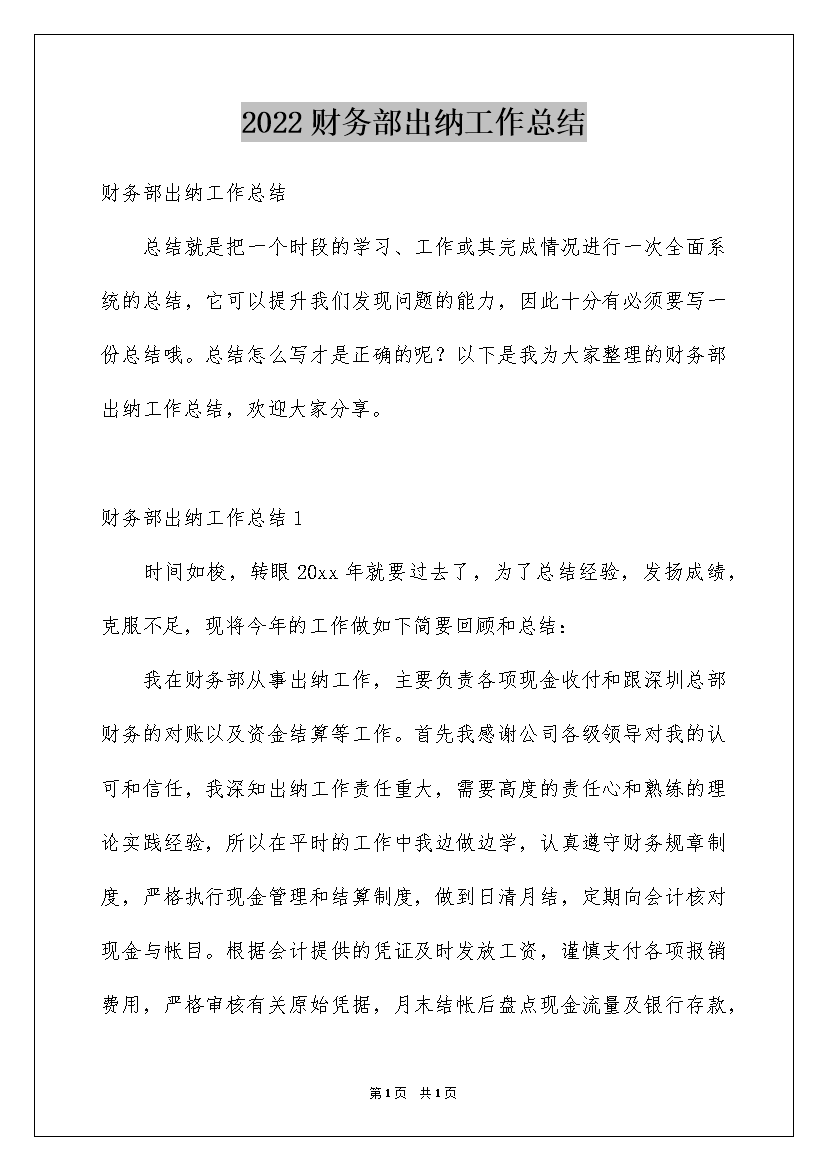 2022财务部出纳工作总结

财务部出纳工作总结

总结就是把一个时段的学习、工作或其完成情况进行一次全面系统的总结，它可以提升我们发现问题的能力，因此十分有必须要写一份总结哦。总结怎么写才是正确的呢？以下是我为大家整理的财务部出纳工作总结，欢迎大家分享。

财务部出纳工作总结1

时间如梭，转眼20xx年就要过去了，为了总结经验，发扬成绩，克服不足，现将今年的工作做如下简要回顾和总结：

我在财务部从事出纳工作，主要负责各项现金收付和跟深圳总部财务的对账以及资金结算等工作。首先我感谢公司各级领导对我的认可和信任，我深知出纳工作责任重大，需要高度的责任心和熟练的理论实践经验，所以在平时的工作中我边做边学，认真遵守财务规章制度，严格执行现金管理和结算制度，做到日清月结，定期向会计核对现金与帐目。根据会计提供的凭证及时发放工资，谨慎支付各项报销费用，严格审核有关原始凭据，月末结帐后盘点现金流量及银行存款，

第1页 共1页